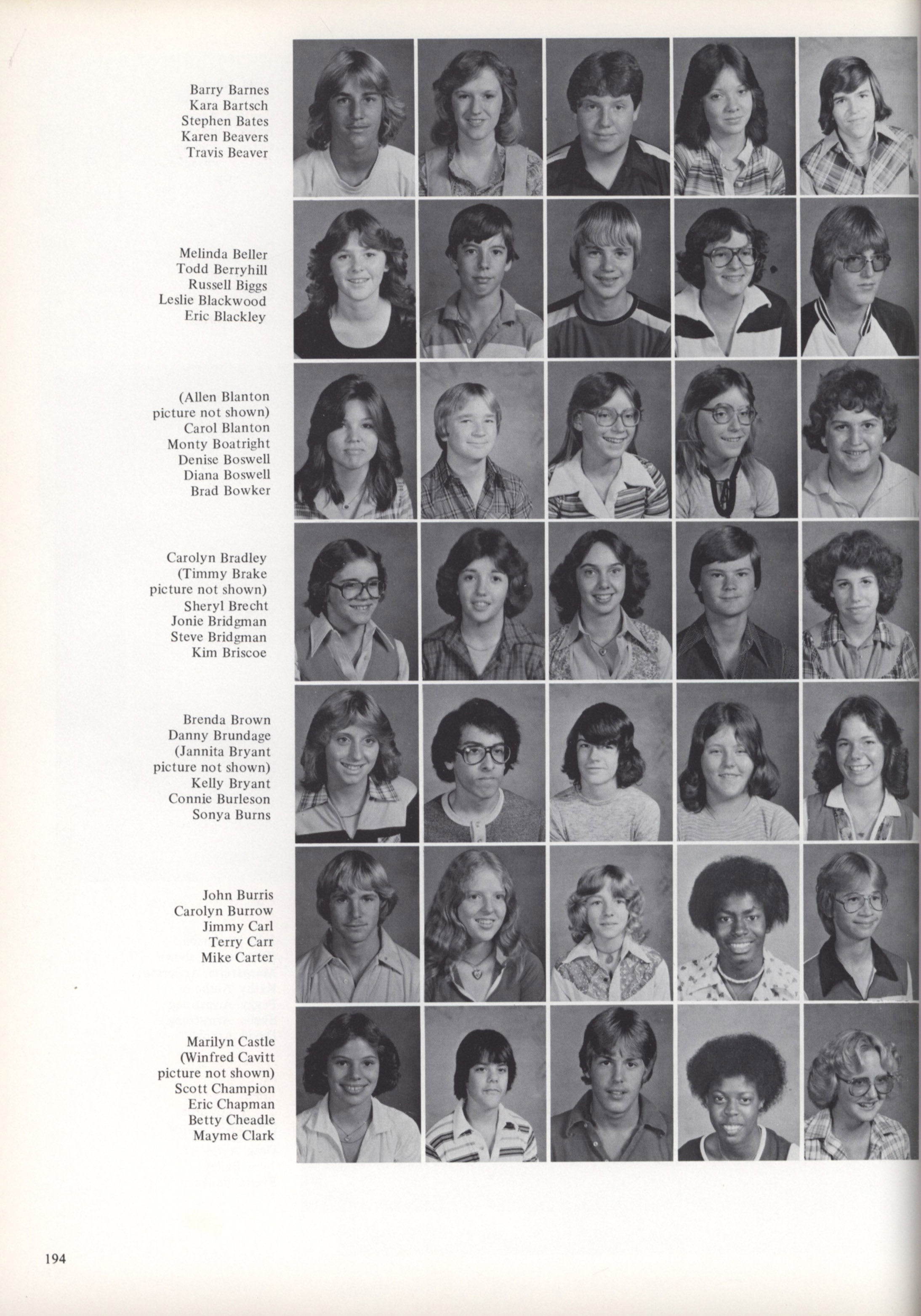 Barry Barnes
Kara Bartsch
Stephen Bates
Karen Beavers
Travis Beaver

Melinda Beller
Todd Berryhill
Russell Biggs
Leslie Blackwood
Eric Blackley

(Allen Blanton picture not shown)
Carol Blanton
Monty Boatright
Denise Boswell
Diana Boswell
Brad Bowker

Carolyn Bradley
(Timmy Brake picture not shown)
Sheryl Brecht
Jonie Bridgman
Steve Bridgman
Kim Briscoe

Brenda Brown
Danny Brundage
(Jannita Bryant picture not shown)
Kelly Bryant
Connie Burleson
Sonya Burns

John Burris
Carolyn Burrow
Jimmy Carl
Terry Carr
Mike Carter

Marilyn Castle
(Winfred Cavitt picture not shown)
Scott Champion
Eric Chapman
Betty Cheadle
Mayme Clark

194